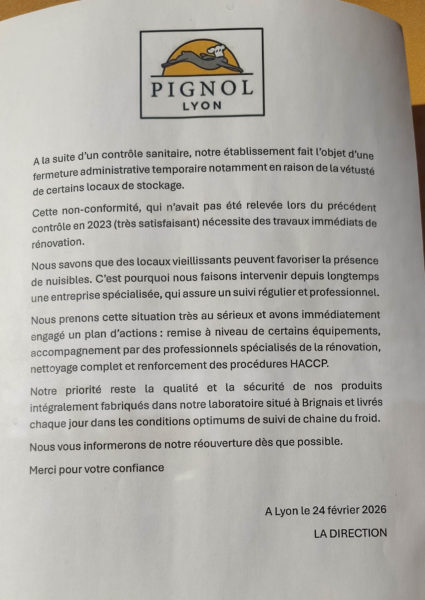 PIGNOL
LYON

A la suite d'un contrôle sanitaire, notre établissement fait l'objet d'une fermeture administrative temporaire notamment en raison de la vétusté de certains locaux de stockage.

Cette non-conformité, qui n'avait pas été relevée lors du précédent contrôle en 2023 (très satisfaisant) nécessite des travaux immédiats de rénovation.

Nous savons que des locaux vieillissants peuvent favoriser la présence de nuisibles. C'est pourquoi nous faisons intervenir depuis longtemps une entreprise spécialisée, qui assure un suivi régulier et professionnel.

Nous prenons cette situation très au sérieux et avons immédiatement engagé un plan d'actions : remise à niveau de certains équipements, accompagnement par des professionnels spécialisés de la rénovation, nettoyage complet et renforcement des procédures HACCP.

Notre priorité reste la qualité et la sécurité de nos produits intégralement fabriqués dans notre laboratoire situé à Brignais et livrés chaque jour dans les conditions optimums de suivi de chaine du froid.

Nous vous informerons de notre réouverture dès que possible.

Merci pour votre confiance

A Lyon le 24 février 2026

LA DIRECTION